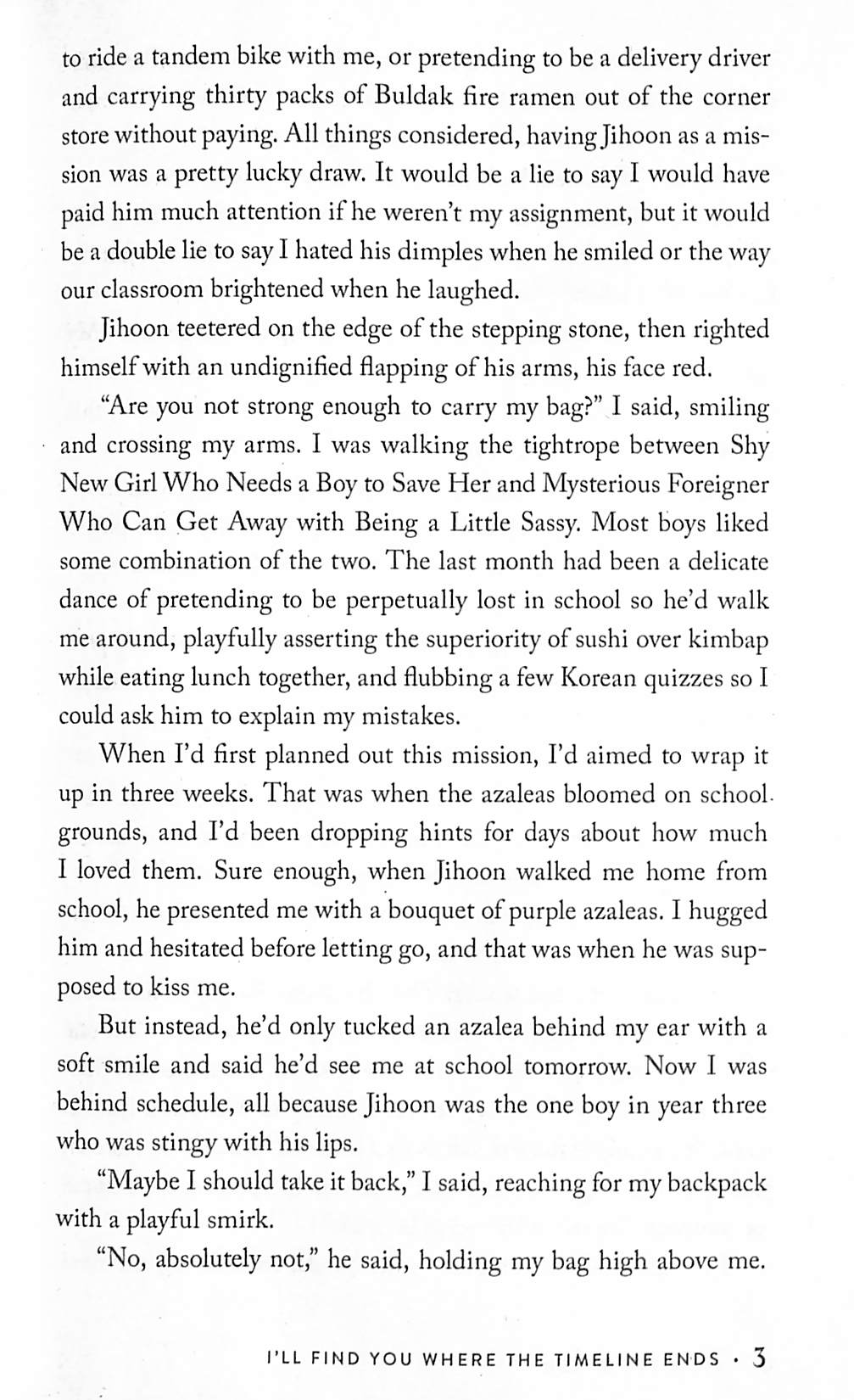 to ride a tandem bike with me, or pretending to be a delivery driver and carrying thirty packs of Buldak fire ramen out of the corner store without paying. All things considered, having Jihoon as a mission was a pretty lucky draw. It would be a lie to say I would have paid him much attention if he weren't my assignment, but it would be a double lie to say I hated his dimples when he smiled or the way our classroom brightened when he laughed.

Jihoon teetered on the edge of the stepping stone, then righted himself with an undignified flapping of his arms, his face red.

"Are you not strong enough to carry my bag?" I said, smiling and crossing my arms. I was walking the tightrope between Shy New Girl Who Needs a Boy to Save Her and Mysterious Foreigner Who Can Get Away with Being a Little Sassy. Most boys liked some combination of the two. The last month had been a delicate dance of pretending to be perpetually lost in school so he'd walk me around, playfully asserting the superiority of sushi over kimbap while eating lunch together, and flubbing a few Korean quizzes so I could ask him to explain my mistakes.

When I'd first planned out this mission, I'd aimed to wrap it up in three weeks. That was when the azaleas bloomed on school grounds, and I'd been dropping hints for days about how much I loved them. Sure enough, when Jihoon walked me home from school, he presented me with a bouquet of purple azaleas. I hugged him and hesitated before letting go, and that was when he was supposed to kiss me.

But instead, he'd only tucked an azalea behind my ear with a soft smile and said he'd see me at school tomorrow. Now I was behind schedule, all because Jihoon was the one boy in year three who was stingy with his lips.

"Maybe I should take it back," I said, reaching for my backpack with a playful smirk.

"No, absolutely not," he said, holding my bag high above me.

I'LL FIND YOU WHERE THE TIMELINE ENDS · 3